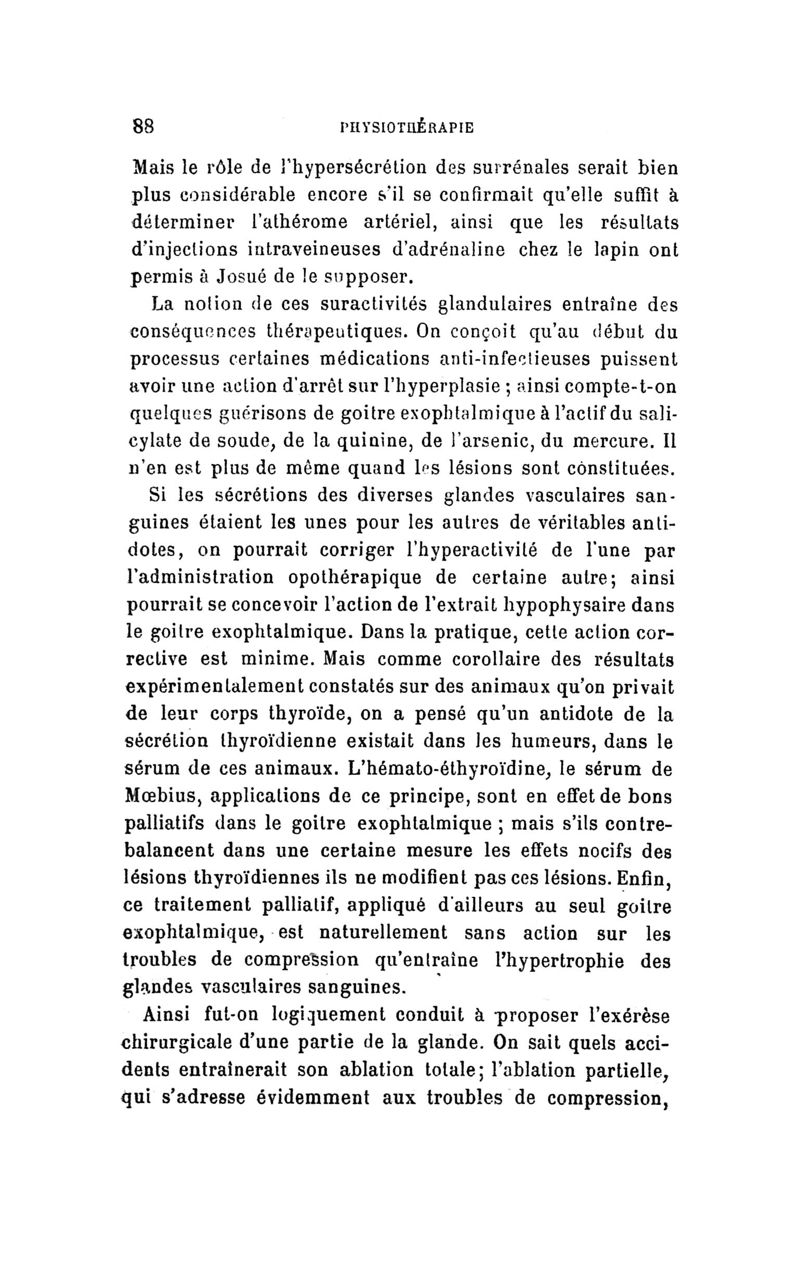 88 PHYSIOTHÉRAPIE

Mais le rôle de l'hypersécrétion des surrénales serait bien plus considérable encore s'il se confirmait qu'elle suffit à déterminer l'athérome artériel, ainsi que les résultats d'injections intraveineuses d'adrénaline chez le lapin ont permis à Josué de le supposer.

La notion de ces suractivités glandulaires entraîne des conséquences thérapeutiques. On conçoit qu'au début du processus certaines médications anti-infectieuses puissent avoir une action d'arrêt sur l'hyperplasie ; ainsi compte-t-on quelques guérisons de goitre exophtalmique à l'actif du salicylate de soude, de la quinine, de l'arsenic, du mercure. Il n'en est plus de même quand les lésions sont constituées.

Si les sécrétions des diverses glandes vasculaires sanguines étaient les unes pour les autres de véritables antidotes, on pourrait corriger l'hyperactivité de l'une par l'administration opothérapique de certaine autre; ainsi pourrait se concevoir l'action de l'extrait hypophysaire dans le goitre exophtalmique. Dans la pratique, cette action corrective est minime. Mais comme corollaire des résultats expérimentalement constatés sur des animaux qu'on privait de leur corps thyroïde, on a pensé qu'un antidote de la sécrétion thyroïdienne existait dans les humeurs, dans le sérum de ces animaux. L'hémato-éthyroïdine, le sérum de Mœbius, applications de ce principe, sont en effet de bons palliatifs dans le goitre exophtalmique ; mais s'ils contrebalancent dans une certaine mesure les effets nocifs des lésions thyroïdiennes ils ne modifient pas ces lésions. Enfin, ce traitement palliatif, appliqué d'ailleurs au seul goitre exophtalmique, est naturellement sans action sur les troubles de compression qu'entraîne l'hypertrophie des glandes vasculaires sanguines.

Ainsi fut-on logiquement conduit à proposer l'exérèse chirurgicale d'une partie de la glande. On sait quels accidents entraînerait son ablation totale; l'ablation partielle, qui s'adresse évidemment aux troubles de compression,